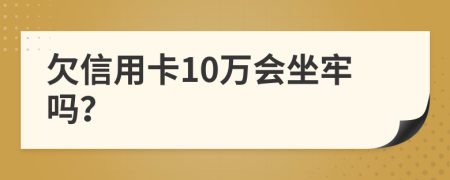 欠信用卡10万会坐牢吗?